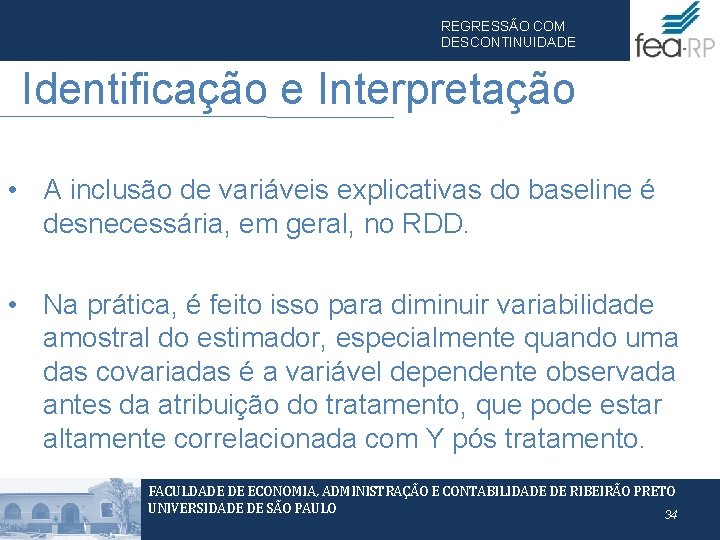 REGRESSÃO COM DESCONTINUIDADE

fea-RP

Identificação e Interpretação

• A inclusão de variáveis explicativas do baseline é desnecessária, em geral, no RDD.

• Na prática, é feito isso para diminuir variabilidade amostral do estimador, especialmente quando uma das covariadas é a variável dependente observada antes da atribuição do tratamento, que pode estar altamente correlacionada com Y pós tratamento.

FACULDADE DE ECONOMIA, ADMINISTRAÇÃO E CONTABILIDADE DE RIBEIRÃO PRETO
UNIVERSIDADE DE SÃO PAULO

34